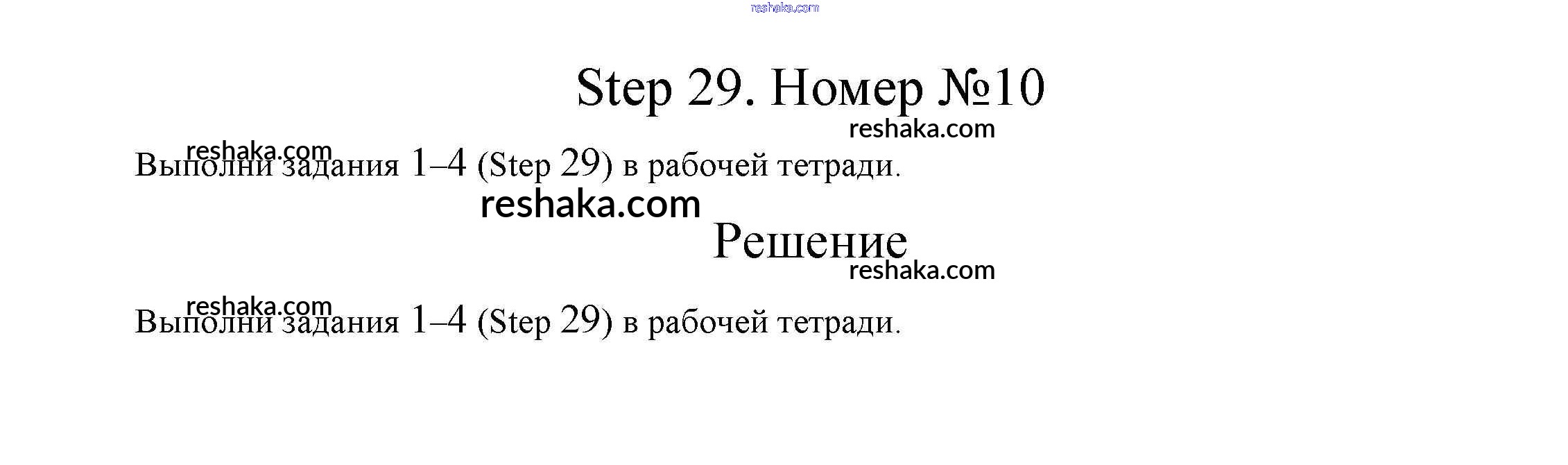 reshaka.com

Step 29. Номер №10

reshaka.com

reshaka.com

Выполни задания 1–4 (Step 29) в рабочей тетради.

reshaka.com

Решение

reshaka.com

reshaka.com

Выполни задания 1–4 (Step 29) в рабочей тетради.